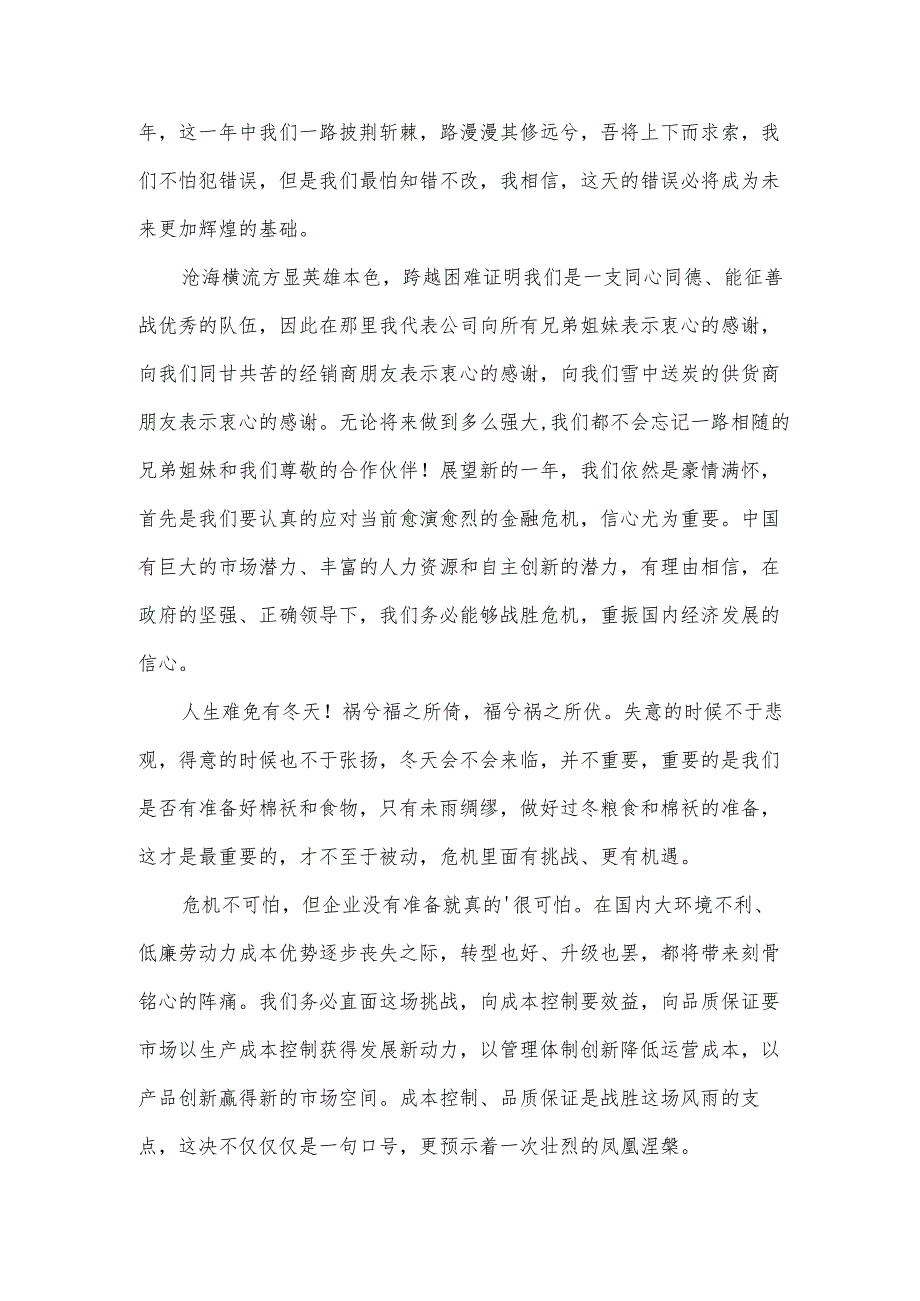 年，这一年中我们一路披荆斩棘，路漫漫其修远兮，吾将上下而求索，我们不怕犯错误，但是我们最怕知错不改，我相信，这天的错误必将成为未来更加辉煌的基础。

沧海横流方显英雄本色，跨越困难证明我们是一支同心同德、能征善战优秀的队伍，因此在那里我代表公司向所有兄弟姐妹表示衷心的感谢，向我们同甘共苦的经销商朋友表示衷心的感谢，向我们雪中送炭的供货商朋友表示衷心的感谢。无论将来做到多么强大,我们都不会忘记一路相随的兄弟姐妹和我们尊敬的合作伙伴！展望新的一年，我们依然是豪情满怀，首先是我们要认真的应对当前愈演愈烈的金融危机，信心尤为重要。中国有巨大的市场潜力、丰富的人力资源和自主创新的潜力，有理由相信，在政府的坚强、正确领导下，我们务必能够战胜危机，重振国内经济发展的信心。

人生难免有冬天！祸兮福之所倚，福兮祸之所伏。失意的时候不于悲观，得意的时候也不于张扬，冬天会不会来临，并不重要，重要的是我们是否有准备好棉袄和食物，只有未雨绸缪，做好过冬粮食和棉袄的准备，这才是最重要的，才不至于被动，危机里面有挑战、更有机遇。

危机不可怕，但企业没有准备就真的'很可怕。在国内大环境不利、低廉劳动力成本优势逐步丧失之际，转型也好、升级也罢，都将带来刻骨铭心的阵痛。我们务必直面这场挑战，向成本控制要效益，向品质保证要市场以生产成本控制获得发展新动力，以管理体制创新降低运营成本，以产品创新赢得新的市场空间。成本控制、品质保证是战胜这场风雨的支点，这决不仅仅仅是一句口号，更预示着一次壮烈的凤凰涅槃。